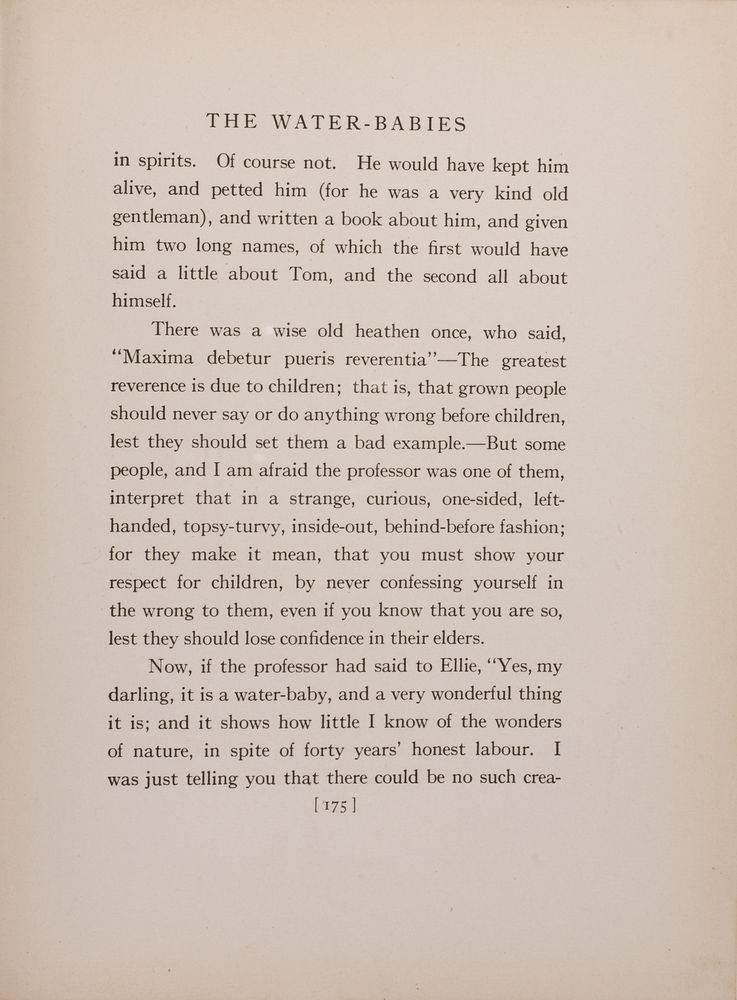 THE WATER-BABIES

in spirits. Of course not. He would have kept him alive, and petted him (for he was a very kind old gentleman), and written a book about him, and given him two long names, of which the first would have said a little about Tom, and the second all about himself.

There was a wise old heathen once, who said, "Maxima debetur pueris reverentia"—The greatest reverence is due to children; that is, that grown people should never say or do anything wrong before children, lest they should set them a bad example.—But some people, and I am afraid the professor was one of them, interpret that in a strange, curious, one-sided, left-handed, topsy-turvy, inside-out, behind-before fashion; for they make it mean, that you must show your respect for children, by never confessing yourself in the wrong to them, even if you know that you are so, lest they should lose confidence in their elders.

Now, if the professor had said to Ellie, "Yes, my darling, it is a water-baby, and a very wonderful thing it is; and it shows how little I know of the wonders of nature, in spite of forty years' honest labour. I was just telling you that there could be no such crea-

[175]